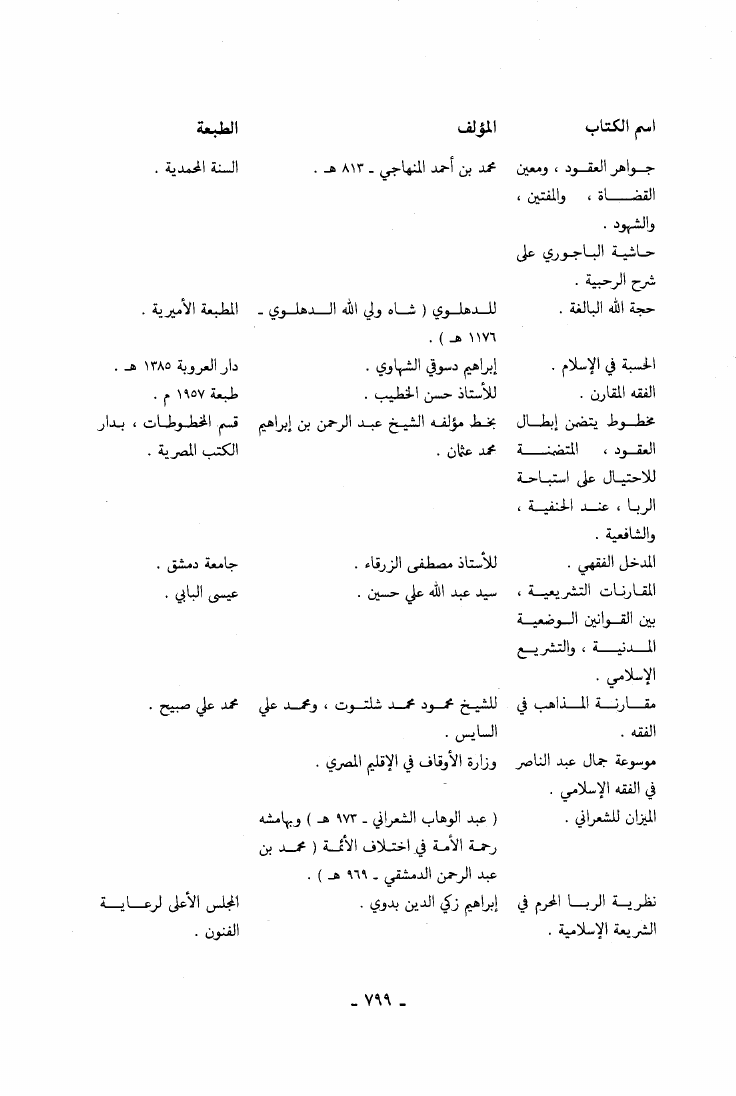 | اسم الكتاب | المؤلف | الطبعة |
|---|---|---|
| جواهر العقود ، ومعين القضاة ، والمفتين ، والشهود . | محمد بن أحمد المنهاجي ـ ٨١٣ هـ . | السنة المحمدية . |
| حاشية الباجوري على شرح الرحبية . | | |
| حجة الله البالغة . | للدهلوي ( شاه ولي الله الدهلوي ـ ١١٧٦ هـ ) . | المطبعة الأميرية . |
| الحسبة في الإسلام . | إبراهيم دسوقي الشهاوي . | دار العروبة ١٣٨٥ هـ . |
| الفقه المقارن . | للأستاذ حسن الخطيب . | طبعة ١٩٥٧ م . |
| مخطوط يتضمن إبطال العقود ، المتضمنة للاحتيال على استباحة الربا ، عند الحنفية ، والشافعية . | بخط مؤلفه الشيخ عبد الرحمن بن إبراهيم محمد عثمان . | قسم المخطوطات ، بدار الكتب المصرية . |
| المدخل الفقهي . | للأستاذ مصطفى الزرقاء . | جامعة دمشق . |
| المقارنات التشريعية ، بين القوانين الوضعية المدنية ، والتشريع الإسلامي . | سيد عبد الله علي حسين . | عيسى البابي . |
| مقارنة المذاهب في الفقه . | للشيخ محمود محمد شلتوت ، ومحمد علي السايس . | محمد علي صبيح . |
| موسوعة جمال عبد الناصر في الفقه الإسلامي . | وزارة الأوقاف في الإقليم المصري . | |
| الميزان للشعراني . | ( عبد الوهاب الشعراني ـ ٩٧٣ هـ ) وبهامشه رحمة الأمة في اختلاف الأئمة ( محمد بن عبد الرحمن الدمشقي ـ ٩٦٩ هـ ) . | |
| نظرية الربا المحرم في الشريعة الإسلامية . | إبراهيم زكي الدين بدوي . | المجلس الأعلى لرعاية الفنون . |

ـ ٧٩٩ ـ